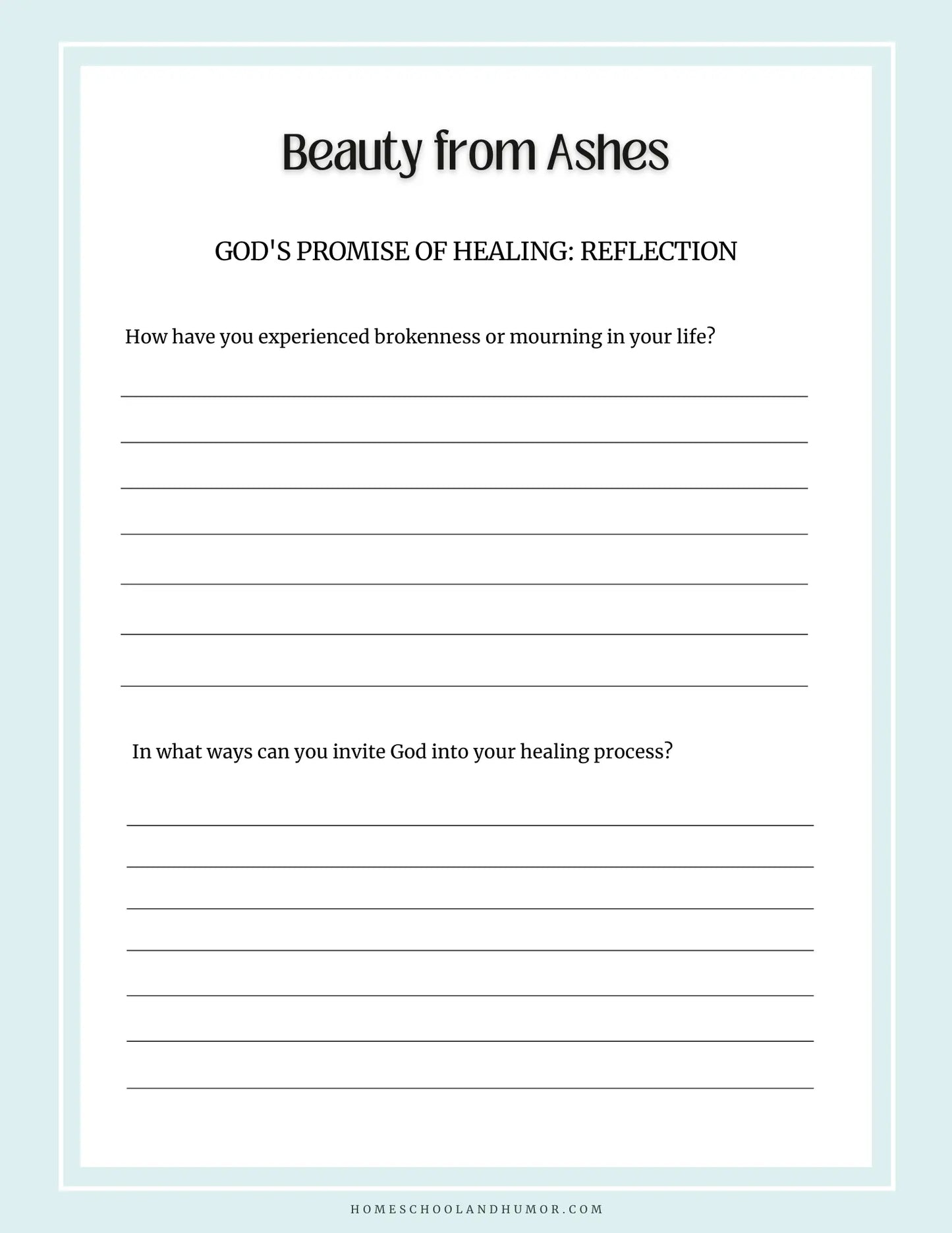 Beauty from Ashes

GOD'S PROMISE OF HEALING: REFLECTION

How have you experienced brokenness or mourning in your life?

In what ways can you invite God into your healing process?

HOMESCHOOLANDHUMOR.COM